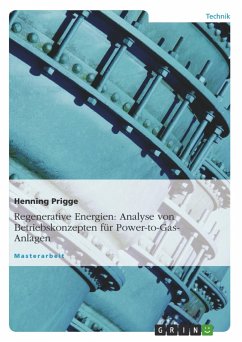 Technik

Henning Prigge

Regenerative Energien: Analyse von Betriebskonzepten für Power-to-Gas-Anlagen

Masterarbeit

GRIN